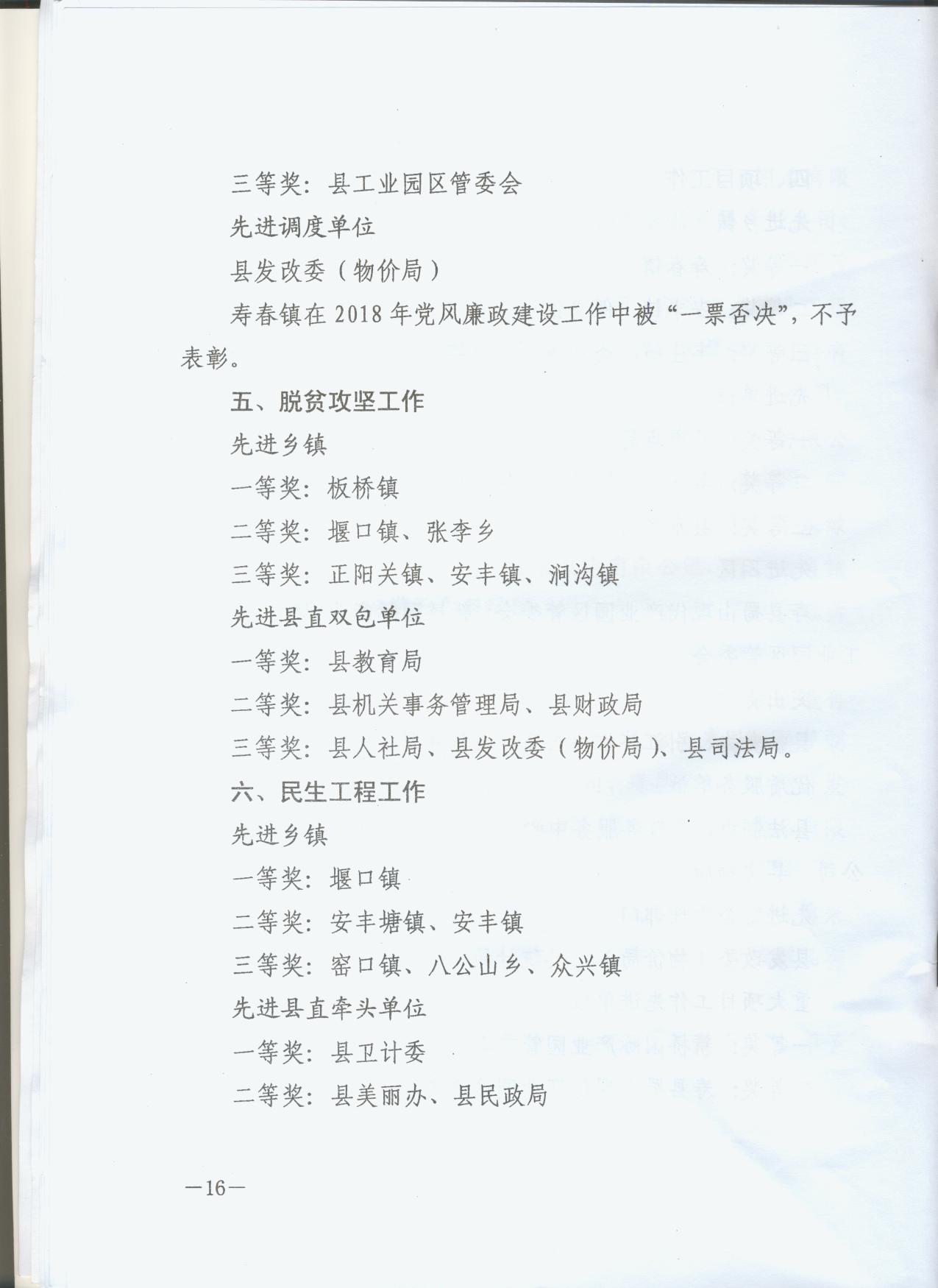 三等奖：县工业园区管委会

先进调度单位

县发改委（物价局）

寿春镇在 2018 年党风廉政建设工作中被“一票否决”，不予表彰。

五、脱贫攻坚工作

先进乡镇

一等奖：板桥镇

二等奖：堰口镇、张李乡

三等奖：正阳关镇、安丰镇、涧沟镇

先进县直双包单位

一等奖：县教育局

二等奖：县机关事务管理局、县财政局

三等奖：县人社局、县发改委（物价局）、县司法局。

六、民生工程工作

先进乡镇

一等奖：堰口镇

二等奖：安丰塘镇、安丰镇

三等奖：窑口镇、八公山乡、众兴镇

先进县直牵头单位

一等奖：县卫计委

二等奖：县美丽办、县民政局

—16—